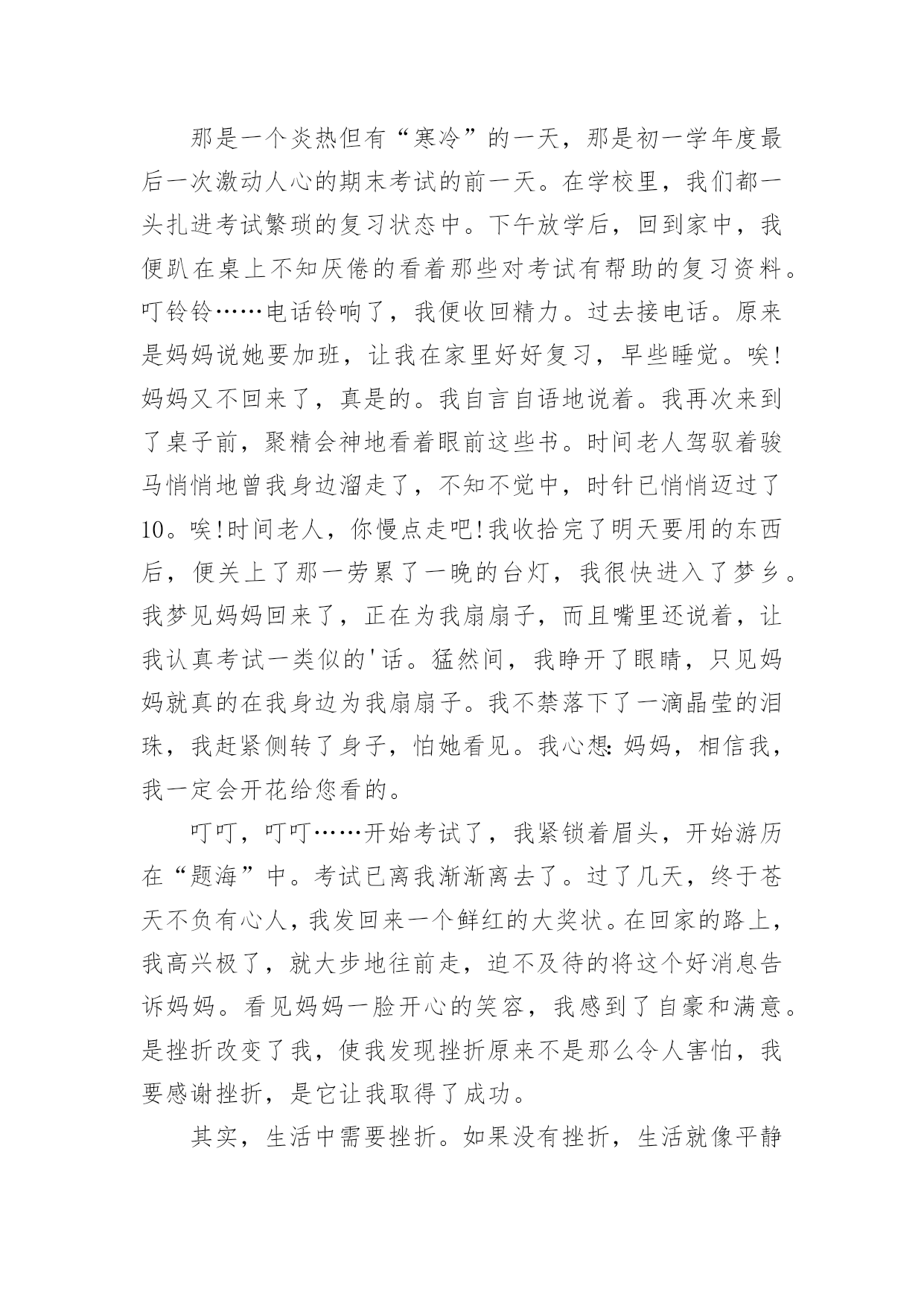 那是一个炎热但有“寒冷”的一天，那是初一学年度最后一次激动人心的期末考试的前一天。在学校里，我们都一头扎进考试繁琐的复习状态中。下午放学后，回到家中，我便趴在桌上不知厌倦的看着那些对考试有帮助的复习资料。叮铃铃……电话铃响了，我便收回精力。过去接电话。原来是妈妈说她要加班，让我在家里好好复习，早些睡觉。唉!妈妈又不回来了，真是的。我自言自语地说着。我再次来到了桌子前，聚精会神地看着眼前这些书。时间老人驾驭着骏马悄悄地曾我身边溜走了，不知不觉中，时针已悄悄迈过了10。唉!时间老人，你慢点走吧!我收拾完了明天要用的东西后，便关上了那一劳累了一晚的台灯，我很快进入了梦乡。我梦见妈妈回来了，正在为我扇扇子，而且嘴里还说着，让我认真考试一类似的'话。猛然间，我睁开了眼睛，只见妈妈就真的在我身边为我扇扇子。我不禁落下了一滴晶莹的泪珠，我赶紧侧转了身子，怕她看见。我心想:妈妈，相信我，我一定会开花给您看的。

叮叮，叮叮……开始考试了，我紧锁着眉头，开始游历在“题海”中。考试已离我渐渐离去了。过了几天，终于苍天不负有心人，我发回来一个鲜红的大奖状。在回家的路上，我高兴极了，就大步地往前走，迫不及待的将这个好消息告诉妈妈。看见妈妈一脸开心的笑容，我感到了自豪和满意。是挫折改变了我，使我发现挫折原来不是那么令人害怕，我要感谢挫折，是它让我取得了成功。

其实，生活中需要挫折。如果没有挫折，生活就像平静